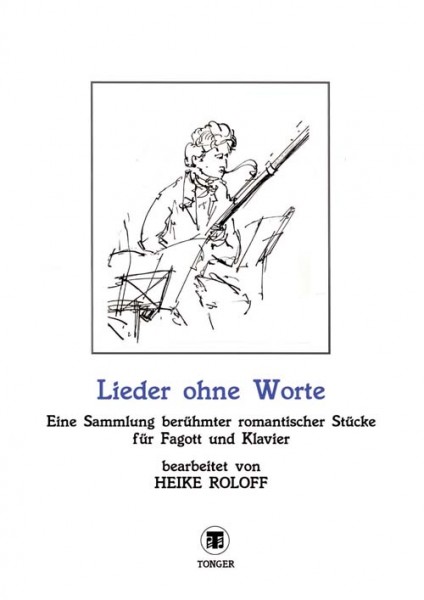 Lieder ohne Worte

Eine Sammlung berühmter romantischer Stücke
für Fagott und Klavier

bearbeitet von
HEIKE ROLOFF

TONGER